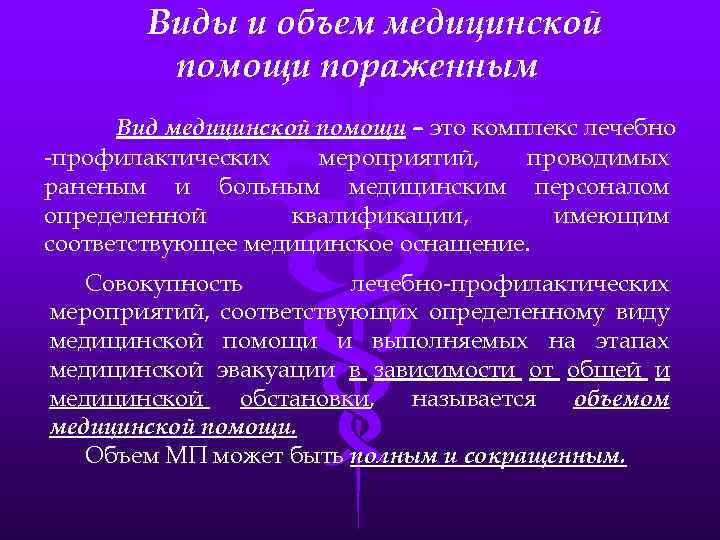 Виды и объем медицинской помощи пораженным

Вид медицинской помощи – это комплекс лечебно -профилактических мероприятий, проводимых раненым и больным медицинским персоналом определенной квалификации, имеющим соответствующее медицинское оснащение.

Совокупность лечебно-профилактических мероприятий, соответствующих определенному виду медицинской помощи и выполняемых на этапах медицинской эвакуации в зависимости от общей и медицинской обстановки, называется объемом медицинской помощи.

Объем МП может быть полным и сокращенным.